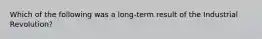 Which of the following was a long-term result of the Industrial Revolution?